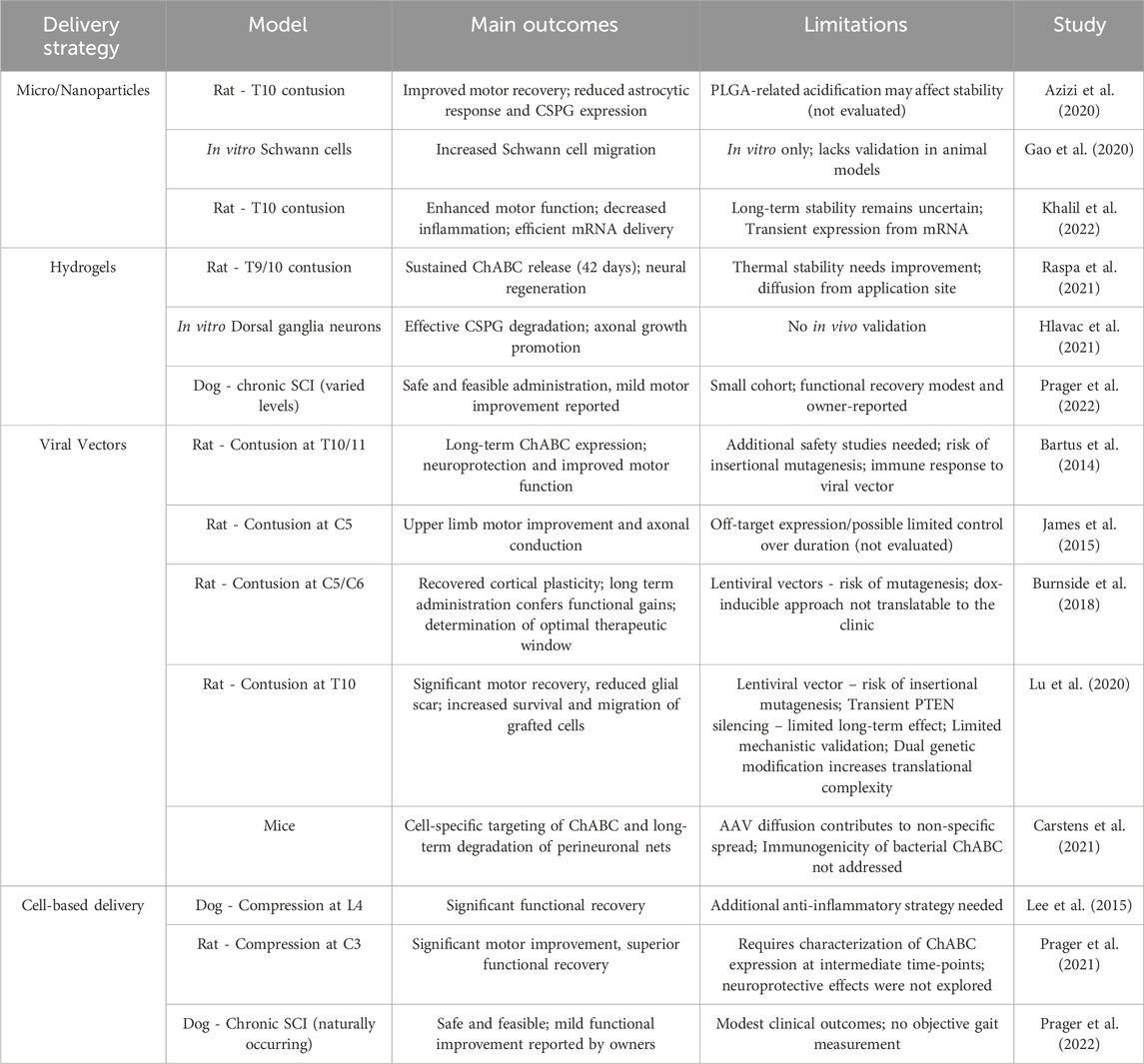 | Delivery strategy | Model | Main outcomes | Limitations | Study |
|---|---|---|---|---|
| Micro/Nanoparticles | Rat - T10 contusion | Improved motor recovery; reduced astrocytic response and CSPG expression | PLGA-related acidification may affect stability (not evaluated) | Azizi et al. (2020) |
| | In vitro Schwann cells | Increased Schwann cell migration | In vitro only; lacks validation in animal models | Gao et al. (2020) |
| | Rat - T10 contusion | Enhanced motor function; decreased inflammation; efficient mRNA delivery | Long-term stability remains uncertain; Transient expression from mRNA | Khalil et al. (2022) |
| Hydrogels | Rat - T9/10 contusion | Sustained ChABC release (42 days); neural regeneration | Thermal stability needs improvement; diffusion from application site | Raspa et al. (2021) |
| | In vitro Dorsal ganglia neurons | Effective CSPG degradation; axonal growth promotion | No in vivo validation | Hlavac et al. (2021) |
| | Dog - chronic SCI (varied levels) | Safe and feasible administration, mild motor improvement reported | Small cohort; functional recovery modest and owner-reported | Prager et al. (2022) |
| Viral Vectors | Rat - Contusion at T10/11 | Long-term ChABC expression; neuroprotection and improved motor function | Additional safety studies needed; risk of insertional mutagenesis; immune response to viral vector | Bartus et al. (2014) |
| | Rat - Contusion at C5 | Upper limb motor improvement and axonal conduction | Off-target expression/possible limited control over duration (not evaluated) | James et al. (2015) |
| | Rat - Contusion at C5/C6 | Recovered cortical plasticity; long term administration confers functional gains; determination of optimal therapeutic window | Lentiviral vectors - risk of mutagenesis; dox-inducible approach not translatable to the clinic | Burnside et al. (2018) |
| | Rat - Contusion at T10 | Significant motor recovery, reduced glial scar; increased survival and migration of grafted cells | Lentiviral vector – risk of insertional mutagenesis; Transient PTEN silencing – limited long-term effect; Limited mechanistic validation; Dual genetic modification increases translational complexity | Lu et al. (2020) |
| | Mice | Cell-specific targeting of ChABC and long-term degradation of perineuronal nets | AAV diffusion contributes to non-specific spread; Immunogenicity of bacterial ChABC not addressed | Carstens et al. (2021) |
| Cell-based delivery | Dog - Compression at L4 | Significant functional recovery | Additional anti-inflammatory strategy needed | Lee et al. (2015) |
| | Rat - Compression at C3 | Significant motor improvement, superior functional recovery | Requires characterization of ChABC expression at intermediate time-points; neuroprotective effects were not explored | Prager et al. (2021) |
| | Dog - Chronic SCI (naturally occurring) | Safe and feasible; mild functional improvement reported by owners | Modest clinical outcomes; no objective gait measurement | Prager et al. (2022) |